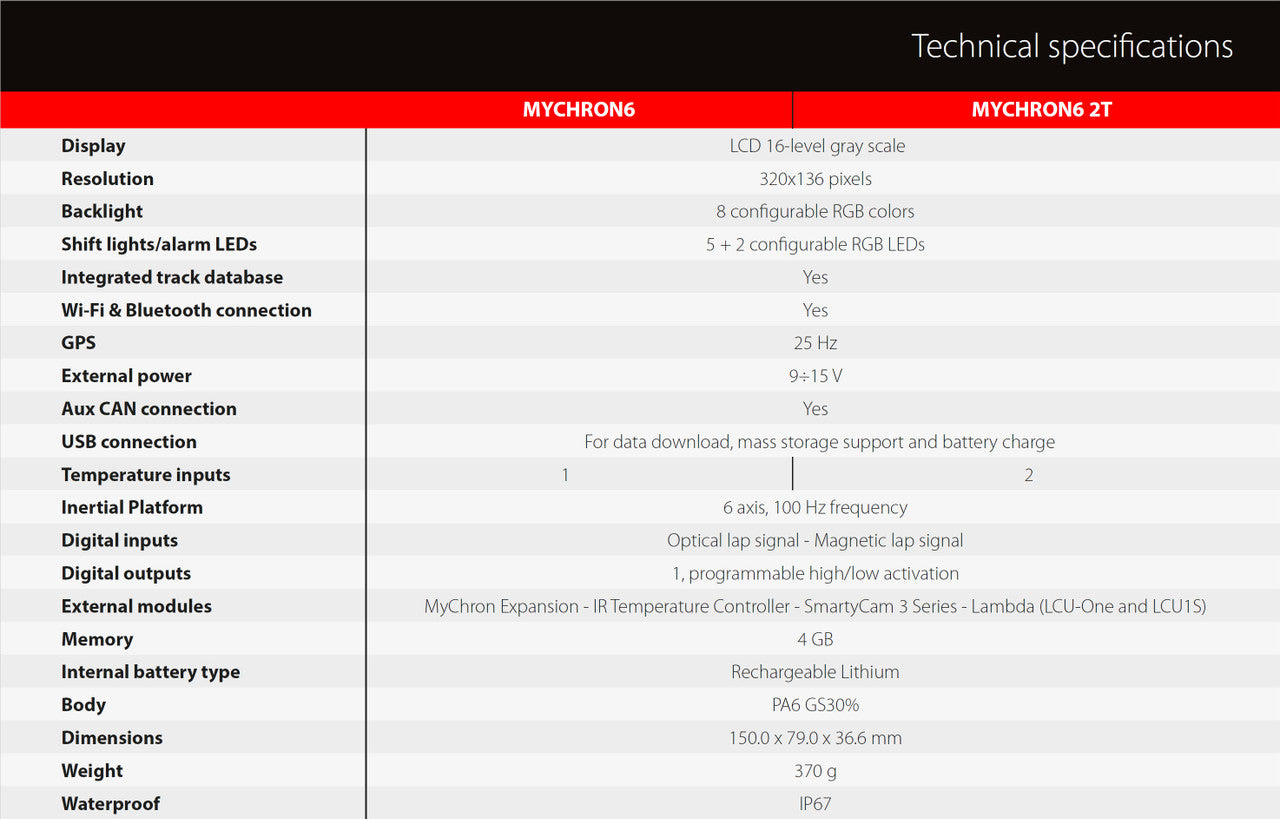 Technical specifications

|  | MYCHRON6 | MYCHRON6 2T |
|---|---|---|
| Display | LCD 16-level gray scale | |
| Resolution | 320x136 pixels | |
| Backlight | 8 configurable RGB colors | |
| Shift lights/alarm LEDs | 5 + 2 configurable RGB LEDs | |
| Integrated track database | Yes | |
| Wi-Fi & Bluetooth connection | Yes | |
| GPS | 25 Hz | |
| External power | 9÷15 V | |
| Aux CAN connection | Yes | |
| USB connection | For data download, mass storage support and battery charge | |
| Temperature inputs | 1 | 2 |
| Inertial Platform | 6 axis, 100 Hz frequency | |
| Digital inputs | Optical lap signal - Magnetic lap signal | |
| Digital outputs | 1, programmable high/low activation | |
| External modules | MyChron Expansion - IR Temperature Controller - SmartyCam 3 Series - Lambda (LCU-One and LCU1S) | |
| Memory | 4 GB | |
| Internal battery type | Rechargeable Lithium | |
| Body | PA6 GS30% | |
| Dimensions | 150.0 x 79.0 x 36.6 mm | |
| Weight | 370 g | |
| Waterproof | IP67 | |